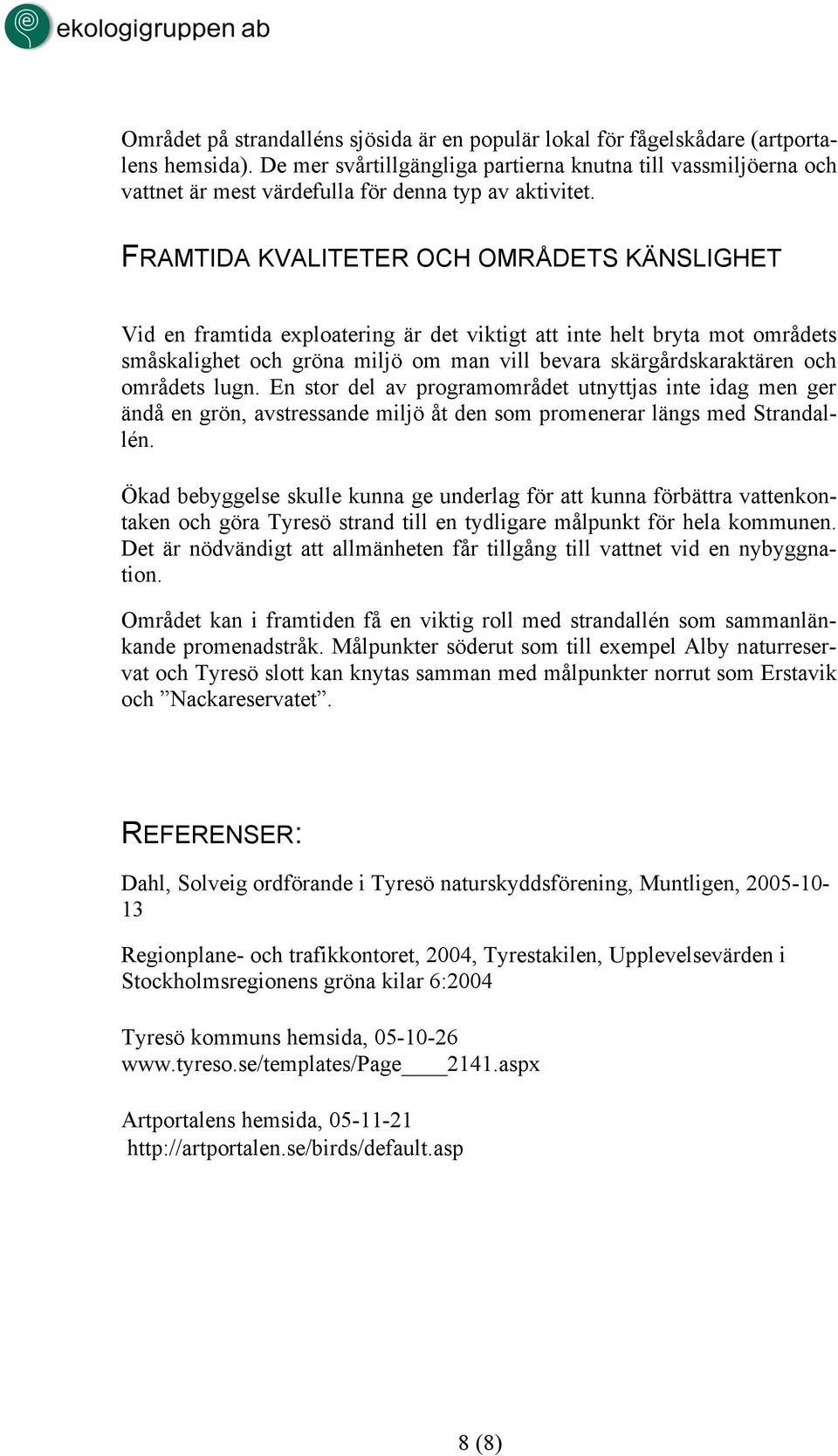 ekologigruppen ab

Området på strandalléns sjösida är en populär lokal för fågelskådare (artportalens hemsida). De mer svårtillgängliga partierna knutna till vassmiljöerna och vattnet är mest värdefulla för denna typ av aktivitet.

FRAMTIDA KVALITETER OCH OMRÅDETS KÄNSLIGHET

Vid en framtida exploatering är det viktigt att inte helt bryta mot områdets småskalighet och gröna miljö om man vill bevara skärgårdskaraktären och områdets lugn. En stor del av programområdet utnyttjas inte idag men ger ändå en grön, avstressande miljö åt den som promenerar längs med Strandallén.

Ökad bebyggelse skulle kunna ge underlag för att kunna förbättra vattenkontaken och göra Tyresö strand till en tydligare målpunkt för hela kommunen. Det är nödvändigt att allmänheten får tillgång till vattnet vid en nybyggnation.

Området kan i framtiden få en viktig roll med strandallén som sammanlänkande promenadstråk. Målpunkter söderut som till exempel Alby naturreservat och Tyresö slott kan knytas samman med målpunkter norrut som Erstavik och ”Nackareservatet”.

REFERENSER:

Dahl, Solveig ordförande i Tyresö naturskyddsförening, Muntligen, 2005-10-13

Regionplane- och trafikkontoret, 2004, Tyrestakilen, Upplevelsevärden i Stockholmsregionens gröna kilar 6:2004

Tyresö kommuns hemsida, 05-10-26
www.tyreso.se/templates/Page____2141.aspx

Artportalens hemsida, 05-11-21
http://artportalen.se/birds/default.asp

8 (8)